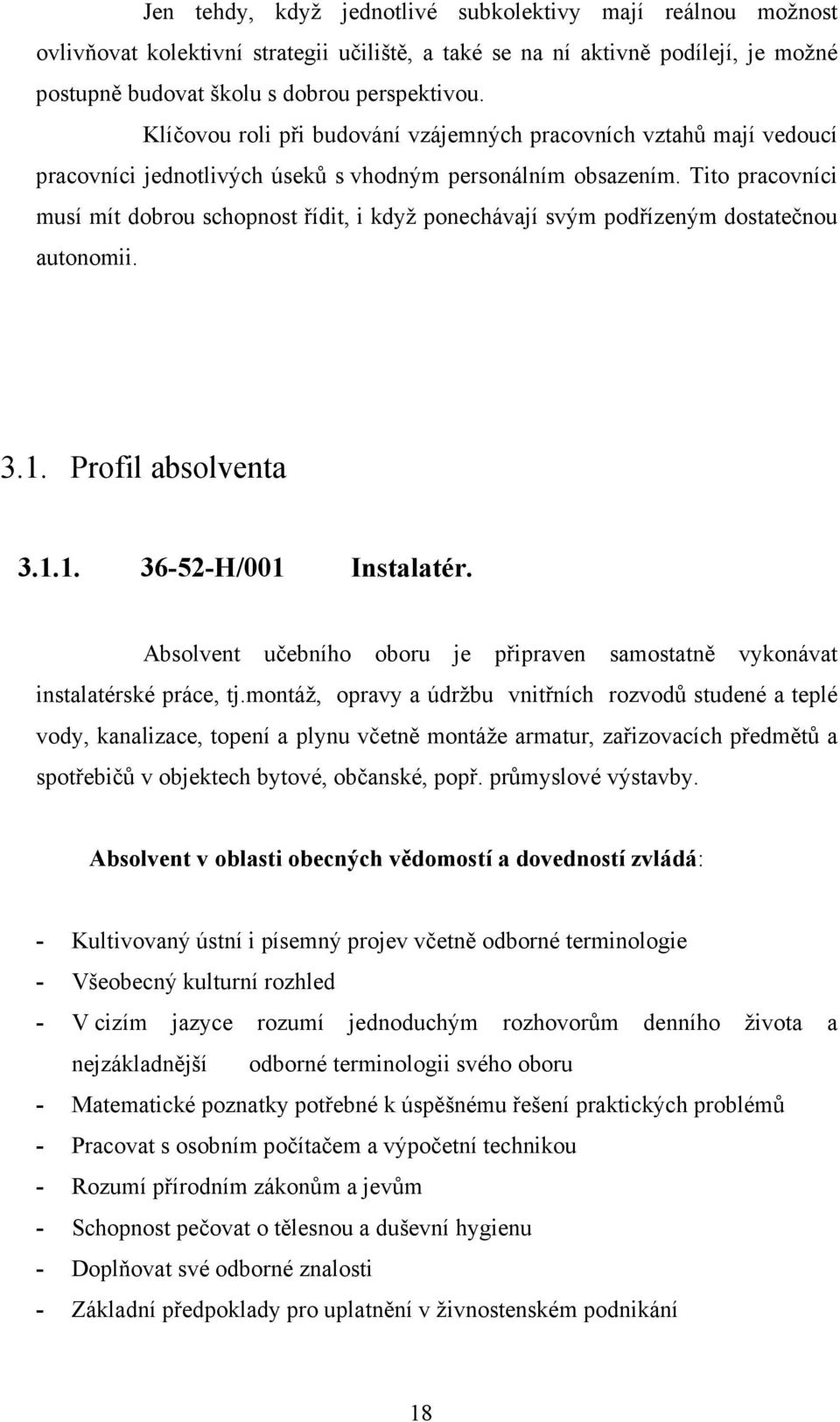 Jen tehdy, když jednotlivé subkolektivy mají reálnou možnost ovlivňovat kolektivní strategii učiliště, a také se na ní aktivně podílejí, je možné postupně budovat školu s dobrou perspektivou.

Klíčovou roli při budování vzájemných pracovních vztahů mají vedoucí pracovníci jednotlivých úseků s vhodným personálním obsazením. Tito pracovníci musí mít dobrou schopnost řídit, i když ponechávají svým podřízeným dostatečnou autonomii.

3.1. Profil absolventa

3.1.1. 36-52-H/001 Instalatér.

Absolvent učebního oboru je připraven samostatně vykonávat instalatérské práce, tj.montáž, opravy a údržbu vnitřních rozvodů studené a teplé vody, kanalizace, topení a plynu včetně montáže armatur, zařizovacích předmětů a spotřebičů v objektech bytové, občanské, popř. průmyslové výstavby.

Absolvent v oblasti obecných vědomostí a dovedností zvládá:

- Kultivovaný ústní i písemný projev včetně odborné terminologie
- Všeobecný kulturní rozhled
- V cizím jazyce rozumí jednoduchým rozhovorům denního života a nejzákladnější odborné terminologii svého oboru
- Matematické poznatky potřebné k úspěšnému řešení praktických problémů
- Pracovat s osobním počítačem a výpočetní technikou
- Rozumí přírodním zákonům a jevům
- Schopnost pečovat o tělesnou a duševní hygienu
- Doplňovat své odborné znalosti
- Základní předpoklady pro uplatnění v živnostenském podnikání

18